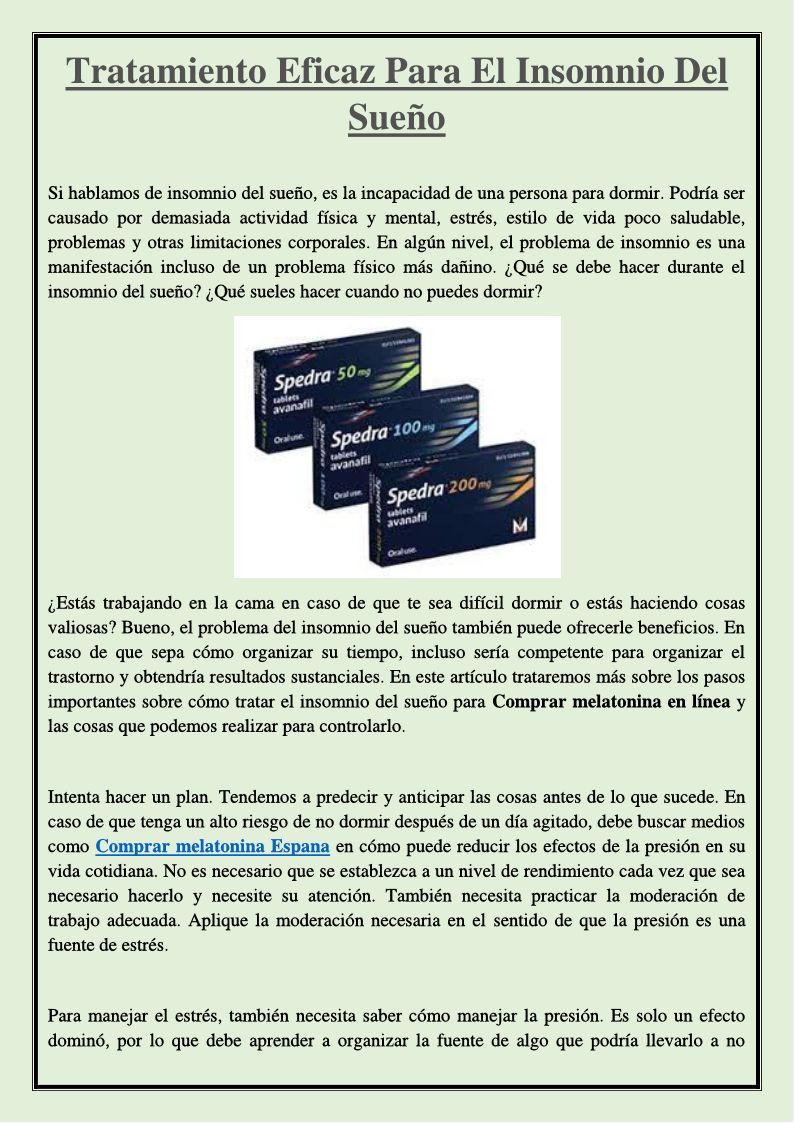 Tratamiento Eficaz Para El Insomnio Del Sueño

Si hablamos de insomnio del sueño, es la incapacidad de una persona para dormir. Podría ser causado por demasiada actividad física y mental, estrés, estilo de vida poco saludable, problemas y otras limitaciones corporales. En algún nivel, el problema de insomnio es una manifestación incluso de un problema físico más dañino. ¿Qué se debe hacer durante el insomnio del sueño? ¿Qué sueles hacer cuando no puedes dormir?

Spedra 50 mg tablets avanafil Oral use.
Spedra 100 mg tablets avanafil Oral use.
Spedra 200 mg tablets avanafil Oral use.

¿Estás trabajando en la cama en caso de que te sea difícil dormir o estás haciendo cosas valiosas? Bueno, el problema del insomnio del sueño también puede ofrecerle beneficios. En caso de que sepa cómo organizar su tiempo, incluso sería competente para organizar el trastorno y obtendría resultados sustanciales. En este artículo trataremos más sobre los pasos importantes sobre cómo tratar el insomnio del sueño para Comprar melatonina en línea y las cosas que podemos realizar para controlarlo.

Intenta hacer un plan. Tendemos a predecir y anticipar las cosas antes de lo que sucede. En caso de que tenga un alto riesgo de no dormir después de un día agitado, debe buscar medios como Comprar melatonina Espana en cómo puede reducir los efectos de la presión en su vida cotidiana. No es necesario que se establezca a un nivel de rendimiento cada vez que sea necesario hacerlo y necesite su atención. También necesita practicar la moderación de trabajo adecuada. Aplique la moderación necesaria en el sentido de que la presión es una fuente de estrés.

Para manejar el estrés, también necesita saber cómo manejar la presión. Es solo un efecto dominó, por lo que debe aprender a organizar la fuente de algo que podría llevarlo a no